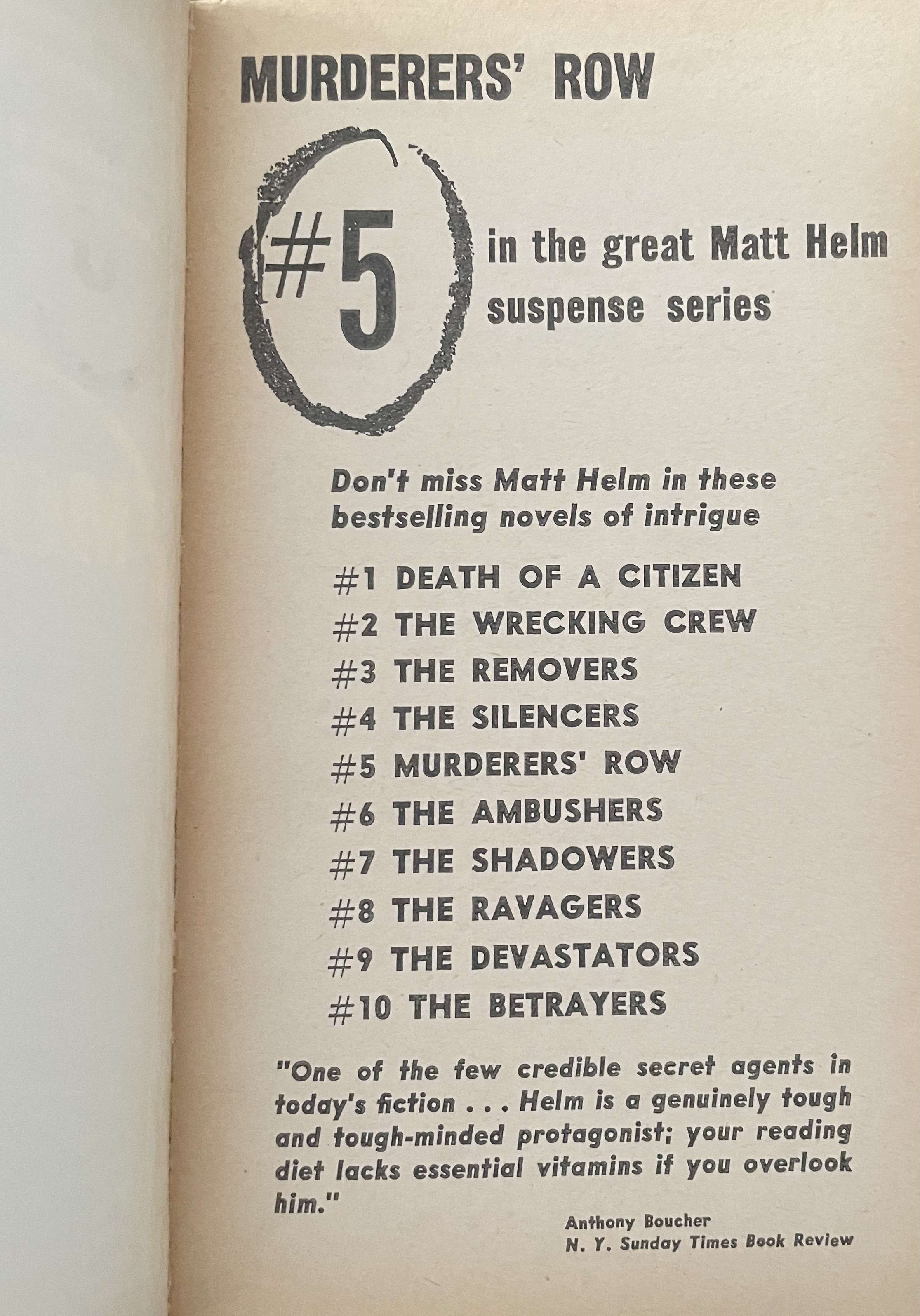 MURDERERS' ROW

#5 in the great Matt Helm suspense series

Don't miss Matt Helm in these bestselling novels of intrigue

#1 DEATH OF A CITIZEN
#2 THE WRECKING CREW
#3 THE REMOVERS
#4 THE SILENCERS
#5 MURDERERS' ROW
#6 THE AMBUSHERS
#7 THE SHADOWERS
#8 THE RAVAGERS
#9 THE DEVASTATORS
#10 THE BETRAYERS

"One of the few credible secret agents in today's fiction . . . Helm is a genuinely tough and tough-minded protagonist; your reading diet lacks essential vitamins if you overlook him."

Anthony Boucher
N. Y. Sunday Times Book Review